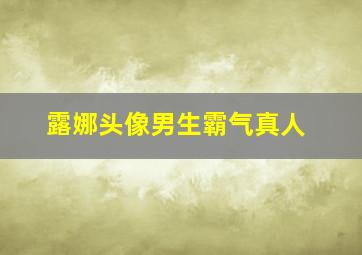 露娜头像男生霸气真人